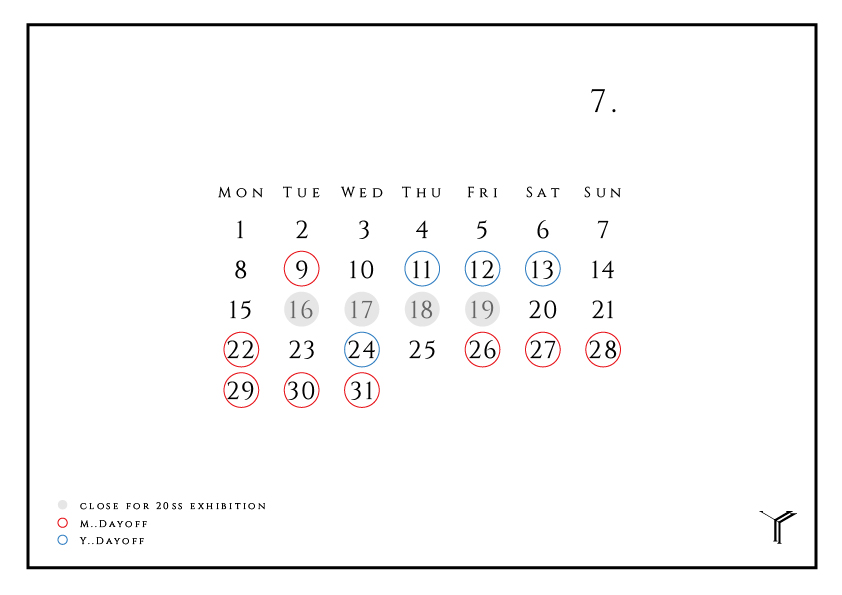 7.

| MON | TUE | WED | THU | FRI | SAT | SUN |
|---|---|---|---|---|---|---|
| 1 | 2 | 3 | 4 | 5 | 6 | 7 |
| 8 | 9 | 10 | 11 | 12 | 13 | 14 |
| 15 | 16 | 17 | 18 | 19 | 20 | 21 |
| 22 | 23 | 24 | 25 | 26 | 27 | 28 |
| 29 | 30 | 31 | | | | |

CLOSE FOR 20SS EXHIBITION
M..DAYOFF
Y..DAYOFF